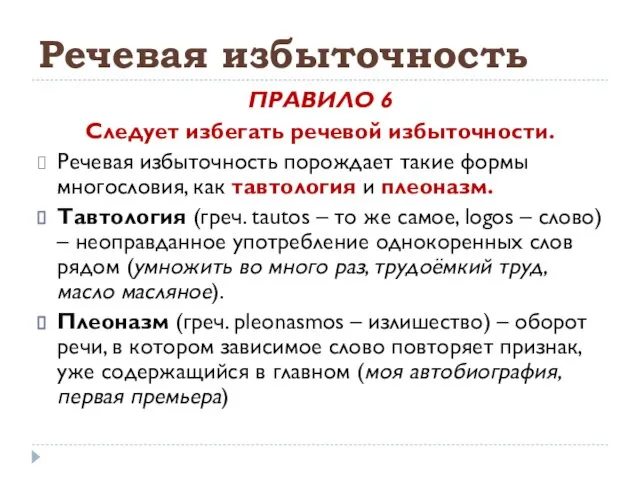 Речевая избыточность

ПРАВИЛО 6

Следует избегать речевой избыточности.

Речевая избыточность порождает такие формы многословия, как тавтология и плеоназм.

Тавтология (греч. tautos – то же самое, logos – слово) – неоправданное употребление однокоренных слов рядом (умножить во много раз, трудоёмкий труд, масло масляное).

Плеоназм (греч. pleonasmos – излишество) – оборот речи, в котором зависимое слово повторяет признак, уже содержащийся в главном (моя автобиография, первая премьера)